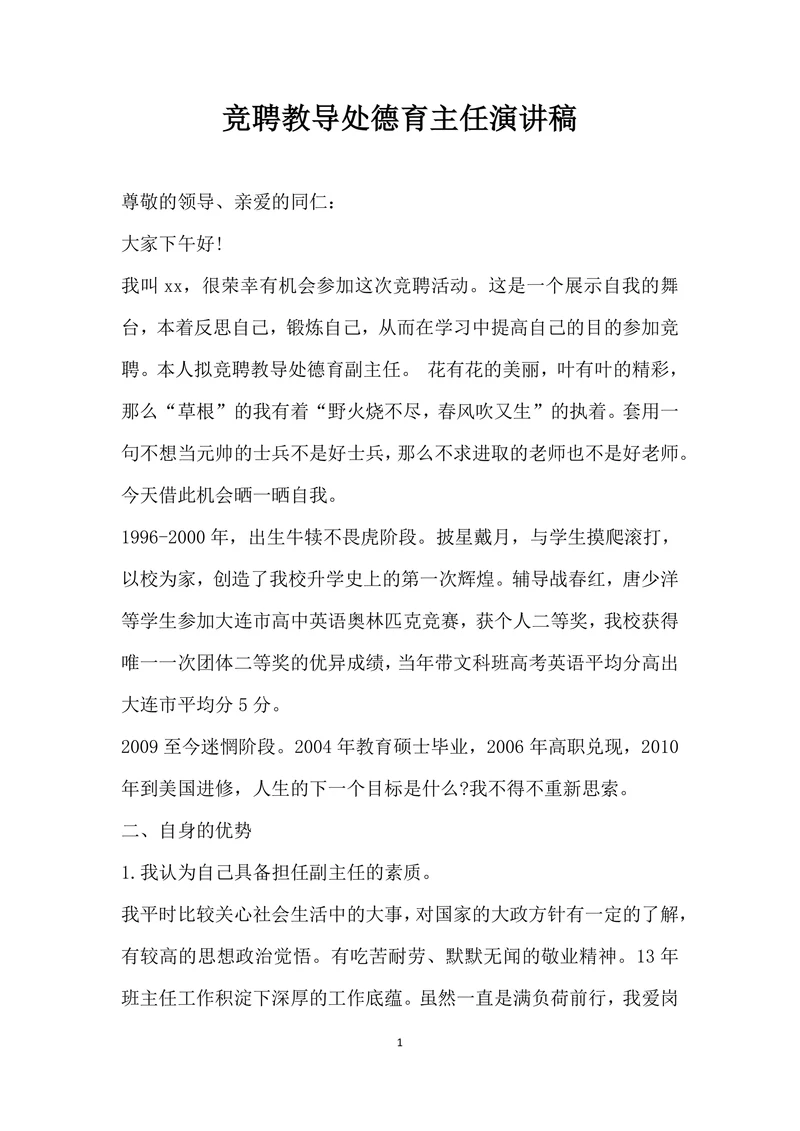 竞聘教导处德育主任演讲稿

尊敬的领导、亲爱的同仁：

大家下午好!

我叫 xx，很荣幸有机会参加这次竞聘活动。这是一个展示自我的舞台，本着反思自己，锻炼自己，从而在学习中提高自己的目的参加竞聘。本人拟竞聘教导处德育副主任。 花有花的美丽，叶有叶的精彩，那么“草根”的我有着“野火烧不尽，春风吹又生”的执着。套用一句不想当元帅的士兵不是好士兵，那么不求进取的老师也不是好老师。今天借此机会晒一晒自我。

1996-2000 年，出生牛犊不畏虎阶段。披星戴月，与学生摸爬滚打，以校为家，创造了我校升学史上的第一次辉煌。辅导战春红，唐少洋等学生参加大连市高中英语奥林匹克竞赛，获个人二等奖，我校获得唯一一次团体二等奖的优异成绩，当年带文科班高考英语平均分高出大连市平均分 5 分。

2009 至今迷惘阶段。2004 年教育硕士毕业，2006 年高职兑现，2010 年到美国进修，人生的下一个目标是什么?我不得不重新思索。

二、自身的优势

1.我认为自己具备担任副主任的素质。

我平时比较关心社会生活中的大事，对国家的大政方针有一定的了解，有较高的思想政治觉悟。有吃苦耐劳、默默无闻的敬业精神。13 年班主任工作积淀下深厚的工作底蕴。虽然一直是满负荷前行，我爱岗

1